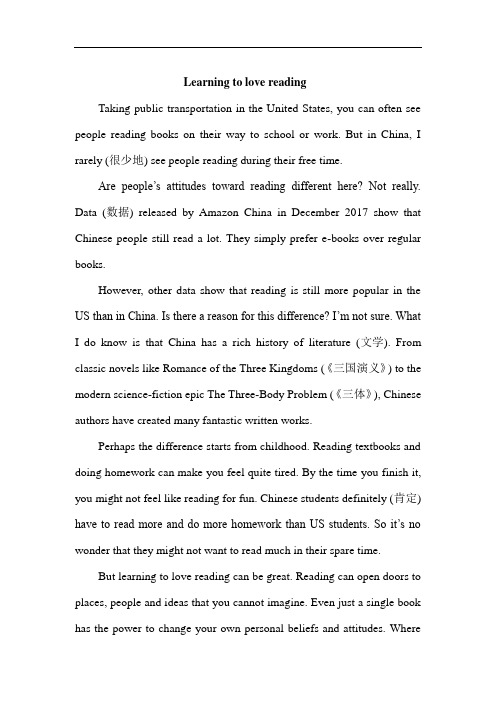 Learning to love reading

Taking public transportation in the United States, you can often see people reading books on their way to school or work. But in China, I rarely (很少地) see people reading during their free time.

Are people's attitudes toward reading different here? Not really. Data (数据) released by Amazon China in December 2017 show that Chinese people still read a lot. They simply prefer e-books over regular books.

However, other data show that reading is still more popular in the US than in China. Is there a reason for this difference? I'm not sure. What I do know is that China has a rich history of literature (文学). From classic novels like Romance of the Three Kingdoms (《三国演义》) to the modern science-fiction epic The Three-Body Problem (《三体》), Chinese authors have created many fantastic written works.

Perhaps the difference starts from childhood. Reading textbooks and doing homework can make you feel quite tired. By the time you finish it, you might not feel like reading for fun. Chinese students definitely (肯定) have to read more and do more homework than US students. So it's no wonder that they might not want to read much in their spare time.

But learning to love reading can be great. Reading can open doors to places, people and ideas that you cannot imagine. Even just a single book has the power to change your own personal beliefs and attitudes. Where